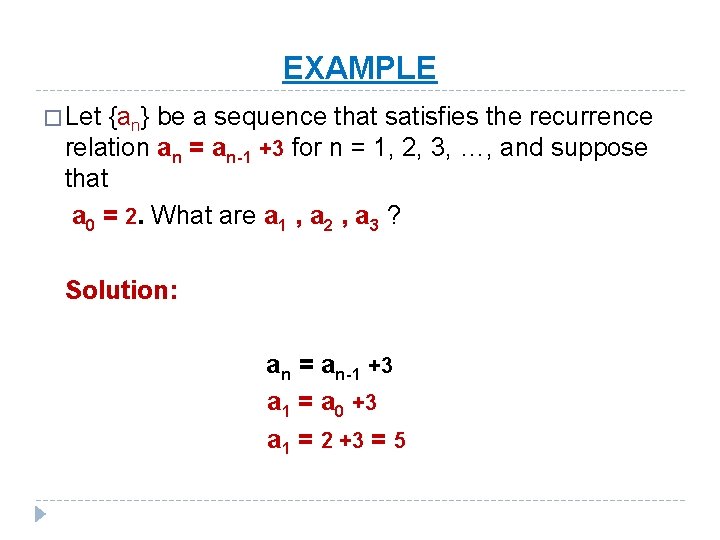 EXAMPLE

☐ Let $\{a_n\}$ be a sequence that satisfies the recurrence relation $a_n = a_{n-1} + 3$ for n = 1, 2, 3, …, and suppose that

$a_0 = 2$. What are $a_1$ , $a_2$ , $a_3$ ?

Solution:

$a_n = a_{n-1} + 3$
$a_1 = a_0 + 3$
$a_1 = 2 + 3 = 5$